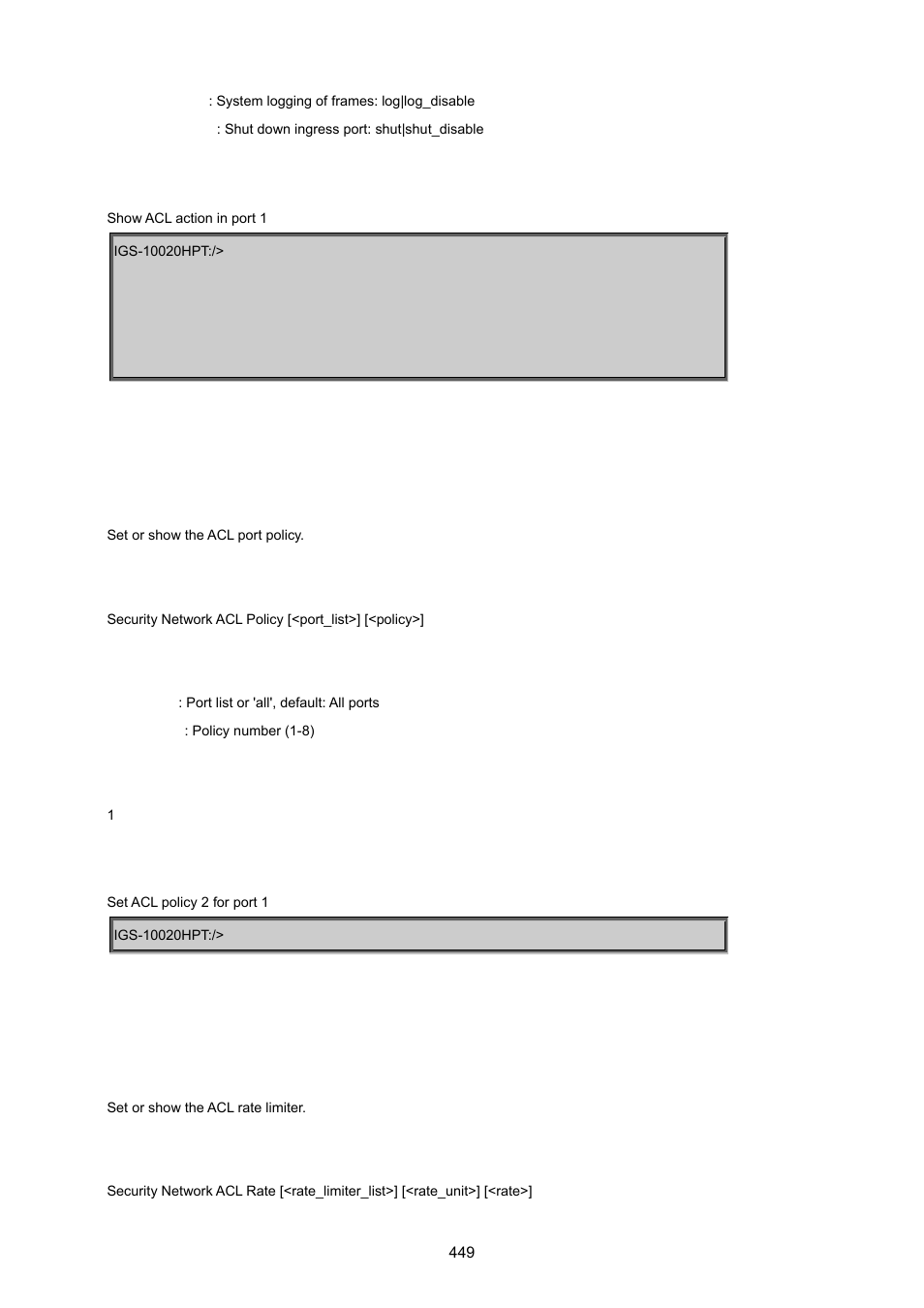 : System logging of frames: log|log_disable

: Shut down ingress port: shut|shut_disable

Show ACL action in port 1

IGS-10020HPT:/>

Set or show the ACL port policy.

Security Network ACL Policy [<port_list>] [<policy>]

: Port list or 'all', default: All ports

: Policy number (1-8)

1

Set ACL policy 2 for port 1

IGS-10020HPT:/>

Set or show the ACL rate limiter.

Security Network ACL Rate [<rate_limiter_list>] [<rate_unit>] [<rate>]

449